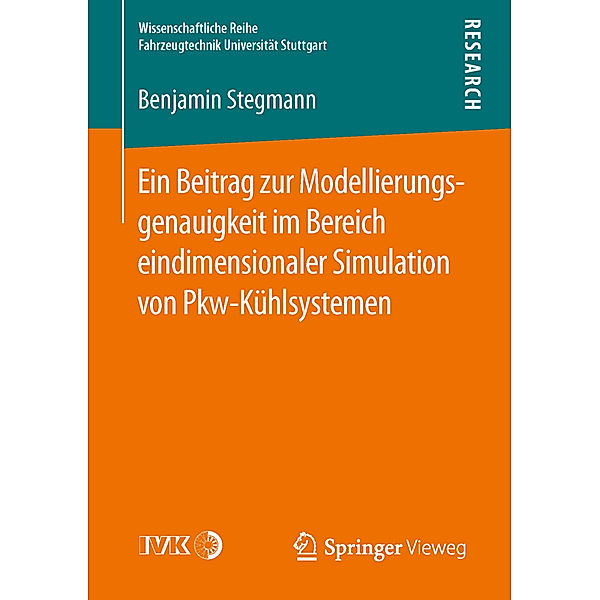 Wissenschaftliche Reihe
Fahrzeugtechnik Universität Stuttgart

RESEARCH

Benjamin Stegmann

Ein Beitrag zur Modellierungsgenauigkeit im Bereich eindimensionaler Simulation von Pkw-Kühlsystemen

IVK

Springer Vieweg